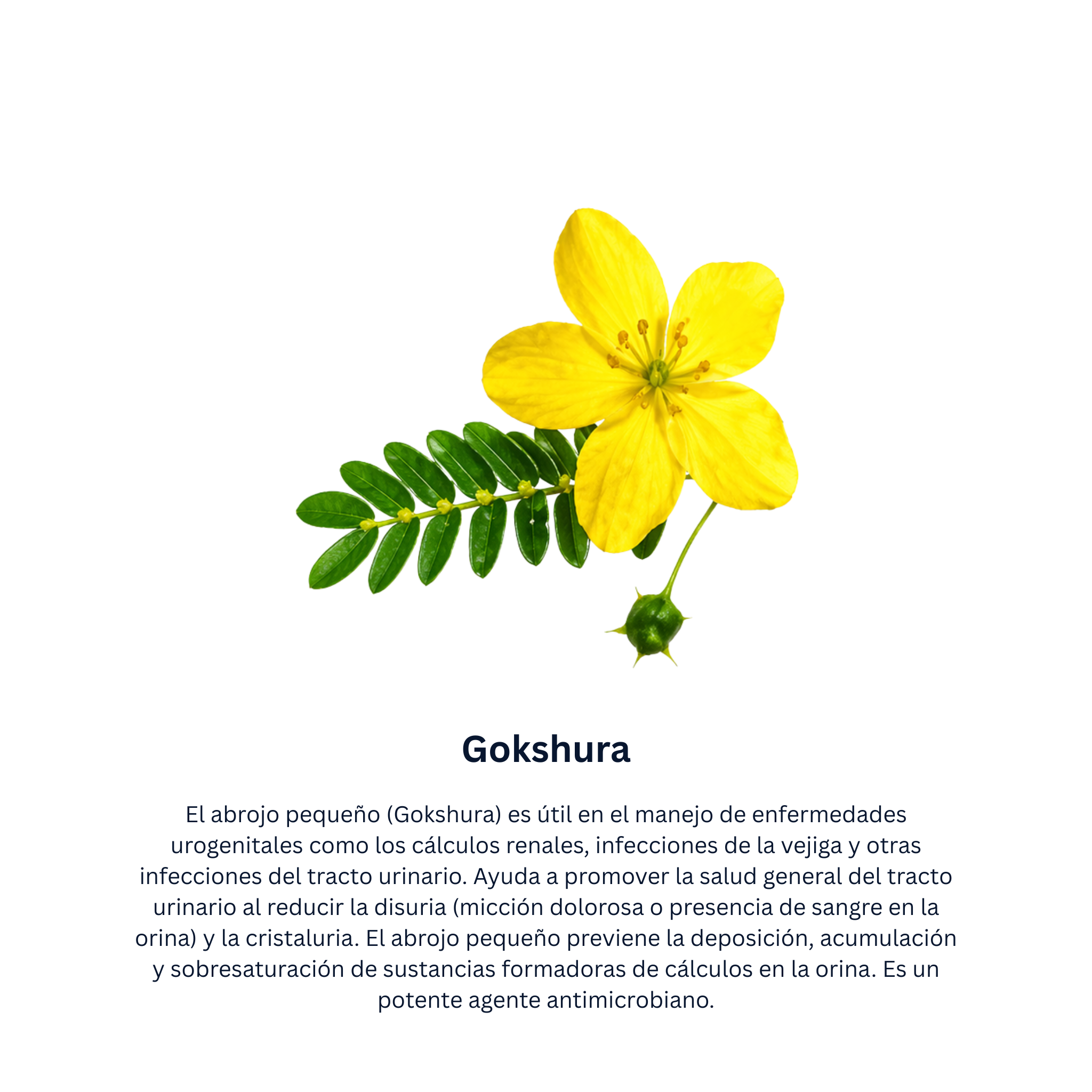 Gokshura

El abrojo pequeño (Gokshura) es útil en el manejo de enfermedades urogenitales como los cálculos renales, infecciones de la vejiga y otras infecciones del tracto urinario. Ayuda a promover la salud general del tracto urinario al reducir la disuria (micción dolorosa o presencia de sangre en la orina) y la cristaluria. El abrojo pequeño previene la deposición, acumulación y sobresaturación de sustancias formadoras de cálculos en la orina. Es un potente agente antimicrobiano.